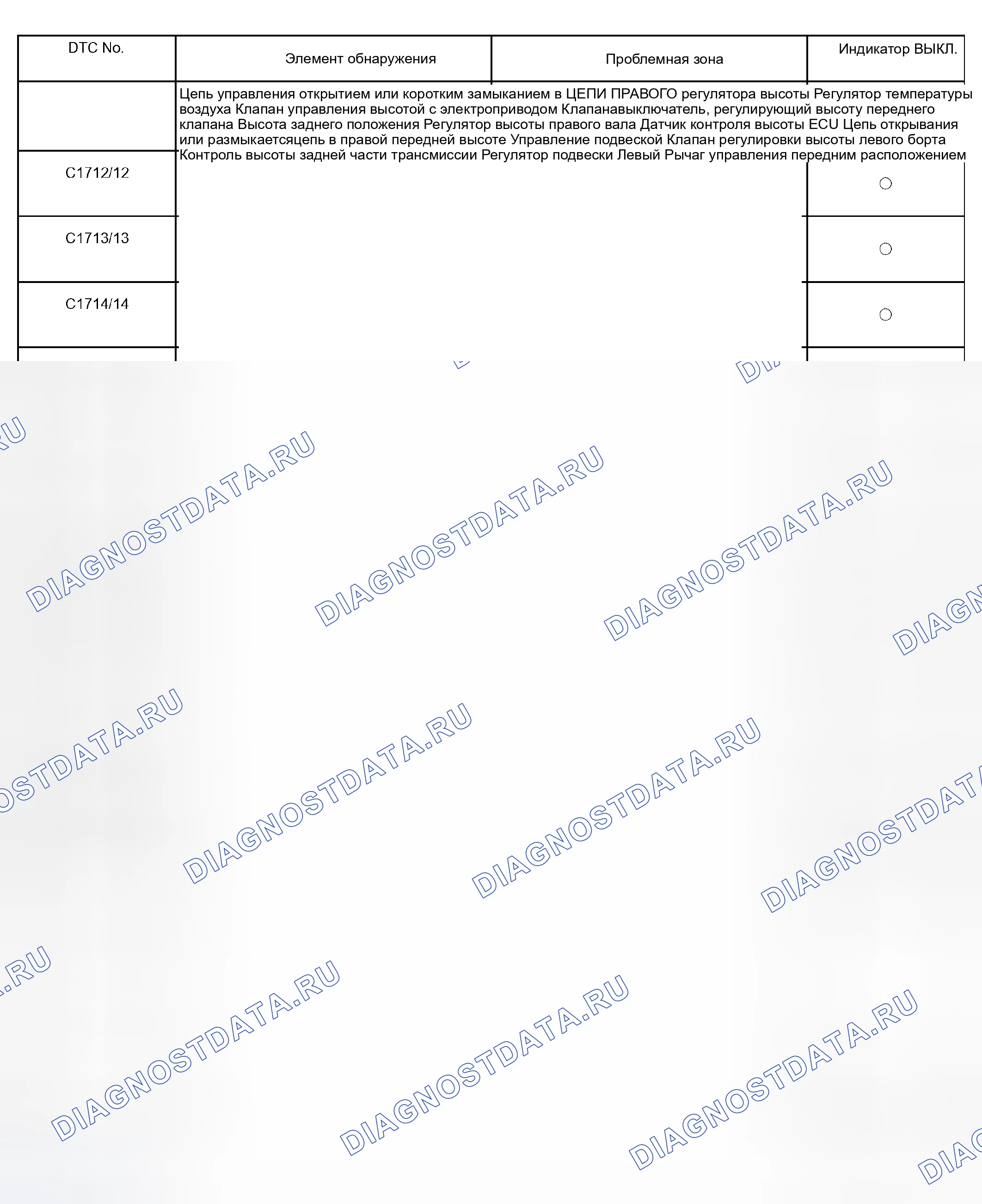 | DTC No. | Элемент обнаружения | Проблемная зона | Индикатор ВЫКЛ. |
|---|---|---|---|
| | Цепь управления открытием или коротким замыканием в ЦЕПИ ПРАВОГО регулятора высоты Регулятор температуры воздуха Клапан управления высотой с электроприводом Клапанавыключатель, регулирующий высоту переднего клапана Высота заднего положения Регулятор высоты правого вала Датчик контроля высоты ECU Цепь открывания или размыкаетсяцепь в правой передней высоте Управление подвеской Клапан регулировки высоты левого борта Контроль высоты задней части трансмиссии Регулятор подвески Левый Рычаг управления передним расположением | | |
| C1712/12 | | | ○ |
| C1713/13 | | | ○ |
| C1714/14 | | | ○ |

DIAGNOSTDATA.RU